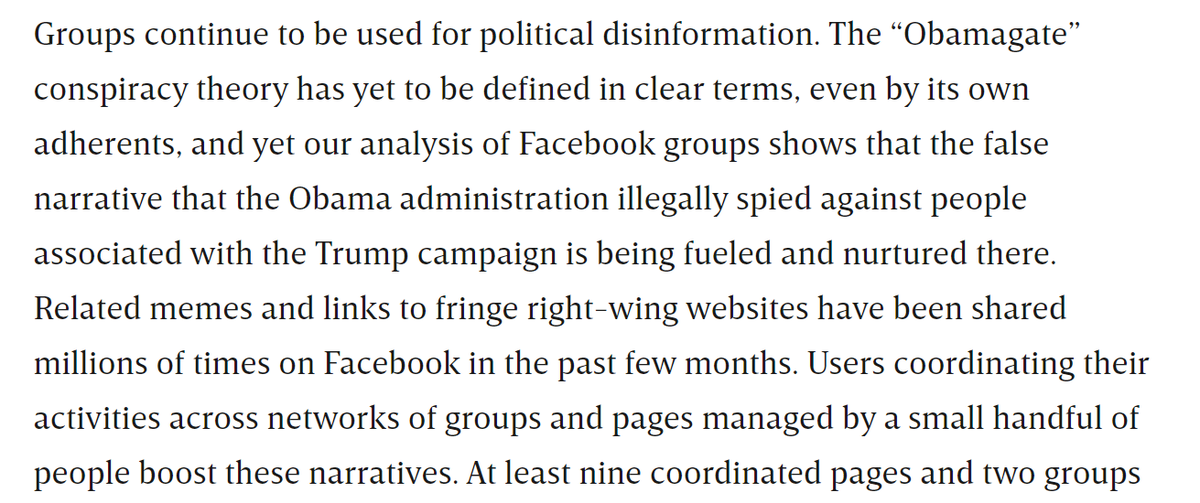 Groups continue to be used for political disinformation. The “Obamagate” conspiracy theory has yet to be defined in clear terms, even by its own adherents, and yet our analysis of Facebook groups shows that the false narrative that the Obama administration illegally spied against people associated with the Trump campaign is being fueled and nurtured there. Related memes and links to fringe right-wing websites have been shared millions of times on Facebook in the past few months. Users coordinating their activities across networks of groups and pages managed by a small handful of people boost these narratives. At least nine coordinated pages and two groups